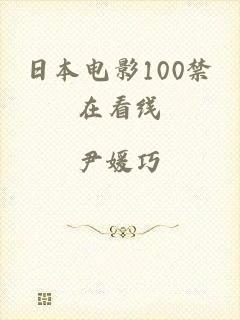 日本电影100禁在看线

尹媛巧